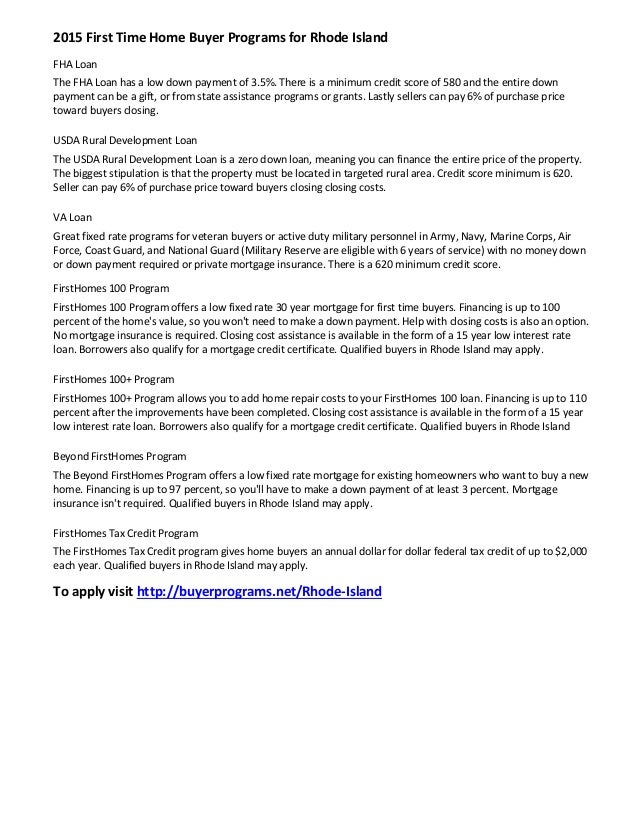 2015 First Time Home Buyer Programs for Rhode Island

FHA Loan

The FHA Loan has a low down payment of 3.5%. There is a minimum credit score of 580 and the entire down payment can be a gift, or from state assistance programs or grants. Lastly sellers can pay 6% of purchase price toward buyers closing.

USDA Rural Development Loan

The USDA Rural Development Loan is a zero down loan, meaning you can finance the entire price of the property. The biggest stipulation is that the property must be located in targeted rural area. Credit score minimum is 620. Seller can pay 6% of purchase price toward buyers closing closing costs.

VA Loan

Great fixed rate programs for veteran buyers or active duty military personnel in Army, Navy, Marine Corps, Air Force, Coast Guard, and National Guard (Military Reserve are eligible with 6 years of service) with no money down or down payment required or private mortgage insurance. There is a 620 minimum credit score.

FirstHomes 100 Program

FirstHomes 100 Program offers a low fixed rate 30 year mortgage for first time buyers. Financing is up to 100 percent of the home's value, so you won't need to make a down payment. Help with closing costs is also an option. No mortgage insurance is required. Closing cost assistance is available in the form of a 15 year low interest rate loan. Borrowers also qualify for a mortgage credit certificate. Qualified buyers in Rhode Island may apply.

FirstHomes 100+ Program

FirstHomes 100+ Program allows you to add home repair costs to your FirstHomes 100 loan. Financing is up to 110 percent after the improvements have been completed. Closing cost assistance is available in the form of a 15 year low interest rate loan. Borrowers also qualify for a mortgage credit certificate. Qualified buyers in Rhode Island

Beyond FirstHomes Program

The Beyond FirstHomes Program offers a low fixed rate mortgage for existing homeowners who want to buy a new home. Financing is up to 97 percent, so you'll have to make a down payment of at least 3 percent. Mortgage insurance isn't required. Qualified buyers in Rhode Island may apply.

FirstHomes Tax Credit Program

The FirstHomes Tax Credit program gives home buyers an annual dollar for dollar federal tax credit of up to $2,000 each year. Qualified buyers in Rhode Island may apply.

To apply visit http://buyerprograms.net/Rhode-Island